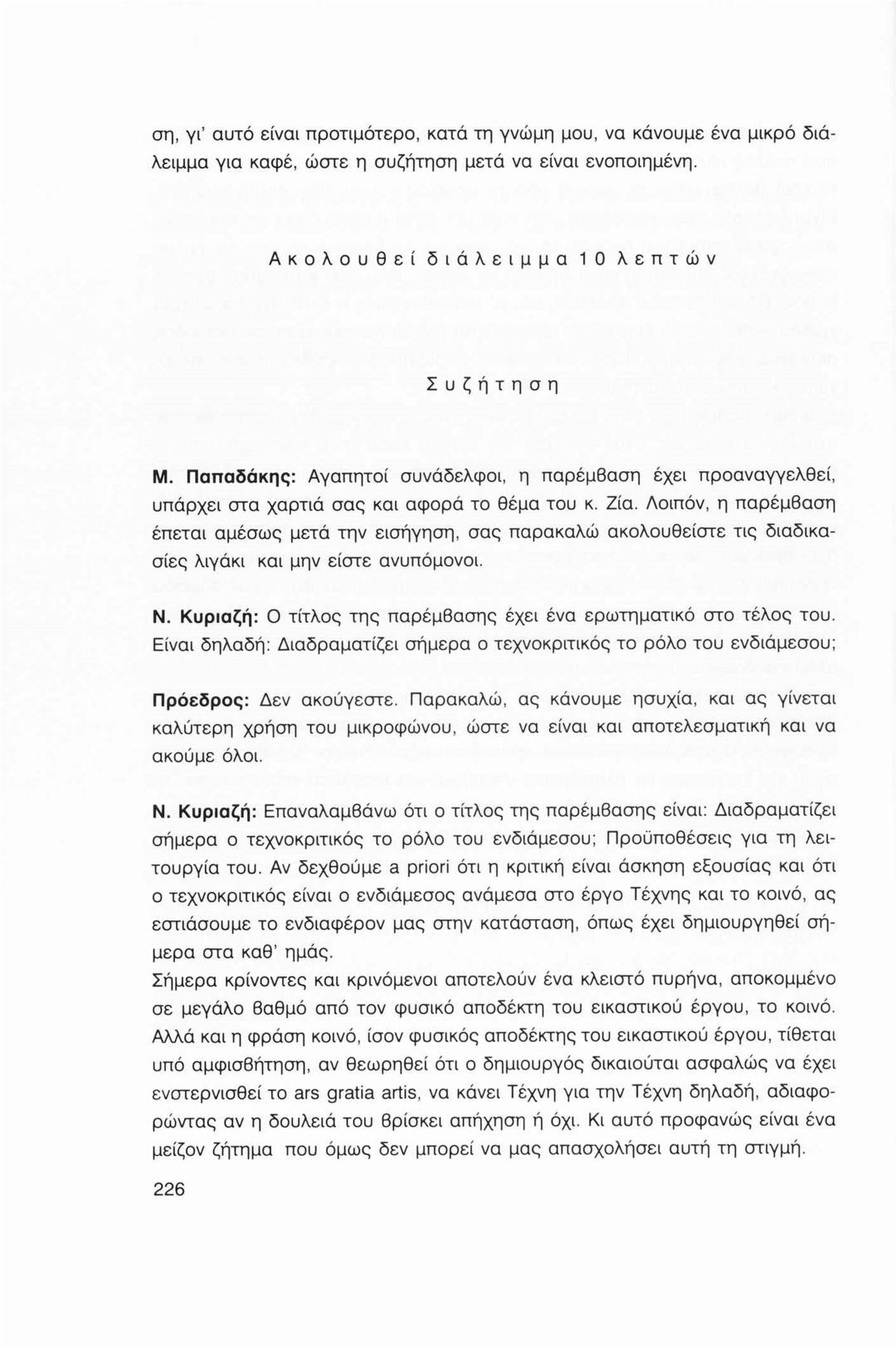 ση, γι' αυτό είναι προτιμότερο, κατά τη γνώμη μου, να κάνουμε ένα μικρό διάλειμμα για καφέ, ώστε η συζήτηση μετά να είναι ενοποιημένη.

Ακολουθεί διάλειμμα 10 λεπτών

Συζήτηση

Μ. Παπαδάκης: Αγαπητοί συνάδελφοι, η παρέμβαση έχει προαναγγελθεί, υπάρχει στα χαρτιά σας και αφορά το θέμα του κ. Ζία. Λοιπόν, η παρέμβαση έπεται αμέσως μετά την εισήγηση, σας παρακαλώ ακολουθείστε τις διαδικασίες λιγάκι και μην είστε ανυπόμονοι.

Ν. Κυριαζή: Ο τίτλος της παρέμβασης έχει ένα ερωτηματικό στο τέλος του. Είναι δηλαδή: Διαδραματίζει σήμερα ο τεχνοκριτικός το ρόλο του ενδιάμεσου;

Πρόεδρος: Δεν ακούγεστε. Παρακαλώ, ας κάνουμε ησυχία, και ας γίνεται καλύτερη χρήση του μικροφώνου, ώστε να είναι και αποτελεσματική και να ακούμε όλοι.

Ν. Κυριαζή: Επαναλαμβάνω ότι ο τίτλος της παρέμβασης είναι: Διαδραματίζει σήμερα ο τεχνοκριτικός το ρόλο του ενδιάμεσου; Προϋποθέσεις για τη λειτουργία του. Αν δεχθούμε a priori ότι η κριτική είναι άσκηση εξουσίας και ότι ο τεχνοκριτικός είναι ο ενδιάμεσος ανάμεσα στο έργο Τέχνης και το κοινό, ας εστιάσουμε το ενδιαφέρον μας στην κατάσταση, όπως έχει δημιουργηθεί σήμερα στα καθ' ημάς.
Σήμερα κρίνοντες και κρινόμενοι αποτελούν ένα κλειστό πυρήνα, αποκομμένο σε μεγάλο βαθμό από τον φυσικό αποδέκτη του εικαστικού έργου, το κοινό. Αλλά και η φράση κοινό, ίσον φυσικός αποδέκτης του εικαστικού έργου, τίθεται υπό αμφισβήτηση, αν θεωρηθεί ότι ο δημιουργός δικαιούται ασφαλώς να έχει ενστερνισθεί το ars gratia artis, να κάνει Τέχνη για την Τέχνη δηλαδή, αδιαφορώντας αν η δουλειά του βρίσκει απήχηση ή όχι. Κι αυτό προφανώς είναι ένα μείζον ζήτημα που όμως δεν μπορεί να μας απασχολήσει αυτή τη στιγμή.

226